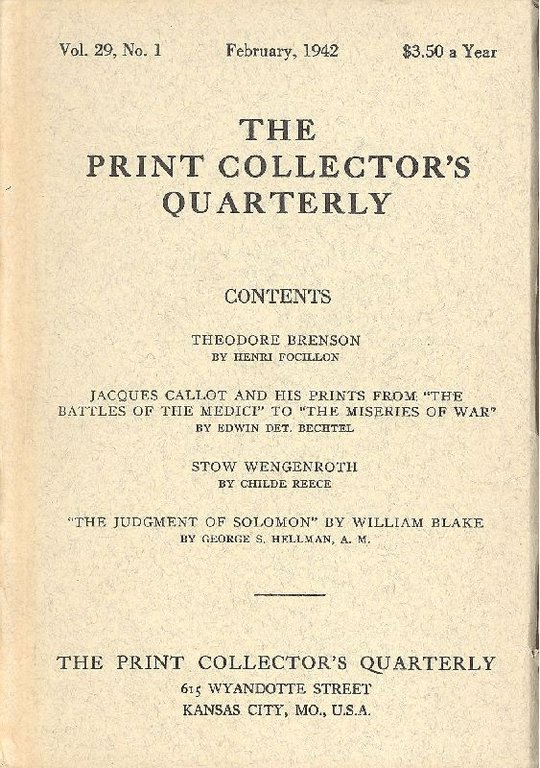 Vol. 29, No. 1 February, 1942 $3.50 a Year

THE PRINT COLLECTOR'S QUARTERLY

CONTENTS

THEODORE BRENSON
BY HENRI FOCILLON

JACQUES CALLOT AND HIS PRINTS FROM "THE BATTLES OF THE MEDICI" TO "THE MISERIES OF WAR"
BY EDWIN DET. BECHTEL

STOW WENGENROTH
BY CHILDE REECE

"THE JUDGMENT OF SOLOMON" BY WILLIAM BLAKE
BY GEORGE S. HELLMAN, A. M.

THE PRINT COLLECTOR'S QUARTERLY
615 WYANDOTTE STREET
KANSAS CITY, MO., U.S.A.